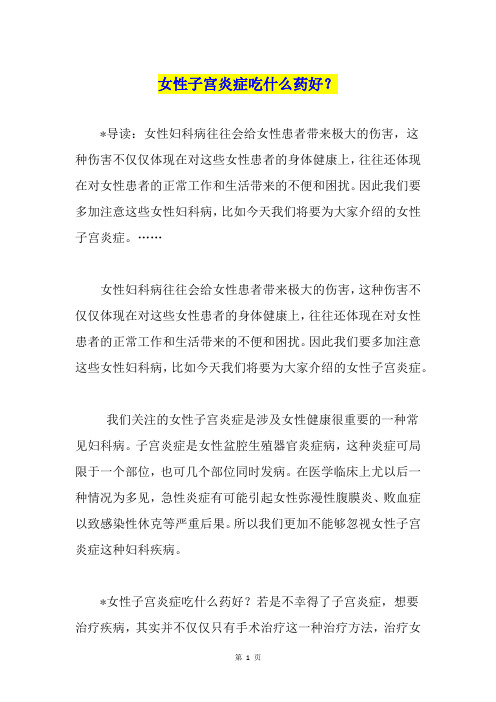 女性子宫炎症吃什么药好？

*导读：女性妇科病往往会给女性患者带来极大的伤害，这种伤害不仅仅体现在对这些女性患者的身体健康上，往往还体现在对女性患者的正常工作和生活带来的不便和困扰。因此我们要多加注意这些女性妇科病，比如今天我们将要为大家介绍的女性子宫炎症。……

女性妇科病往往会给女性患者带来极大的伤害，这种伤害不仅仅体现在对这些女性患者的身体健康上，往往还体现在对女性患者的正常工作和生活带来的不便和困扰。因此我们要多加注意这些女性妇科病，比如今天我们将要为大家介绍的女性子宫炎症。

我们关注的女性子宫炎症是涉及女性健康很重要的一种常见妇科病。子宫炎症是女性盆腔生殖器官炎症病，这种炎症可局限于一个部位，也可几个部位同时发病。在医学临床上尤以后一种情况为多见，急性炎症有可能引起女性弥漫性腹膜炎、败血症以致感染性休克等严重后果。所以我们更加不能够忽视女性子宫炎症这种妇科疾病。

*女性子宫炎症吃什么药好？若是不幸得了子宫炎症，想要治疗疾病，其实并不仅仅只有手术治疗这一种治疗方法，治疗女

第 1 页